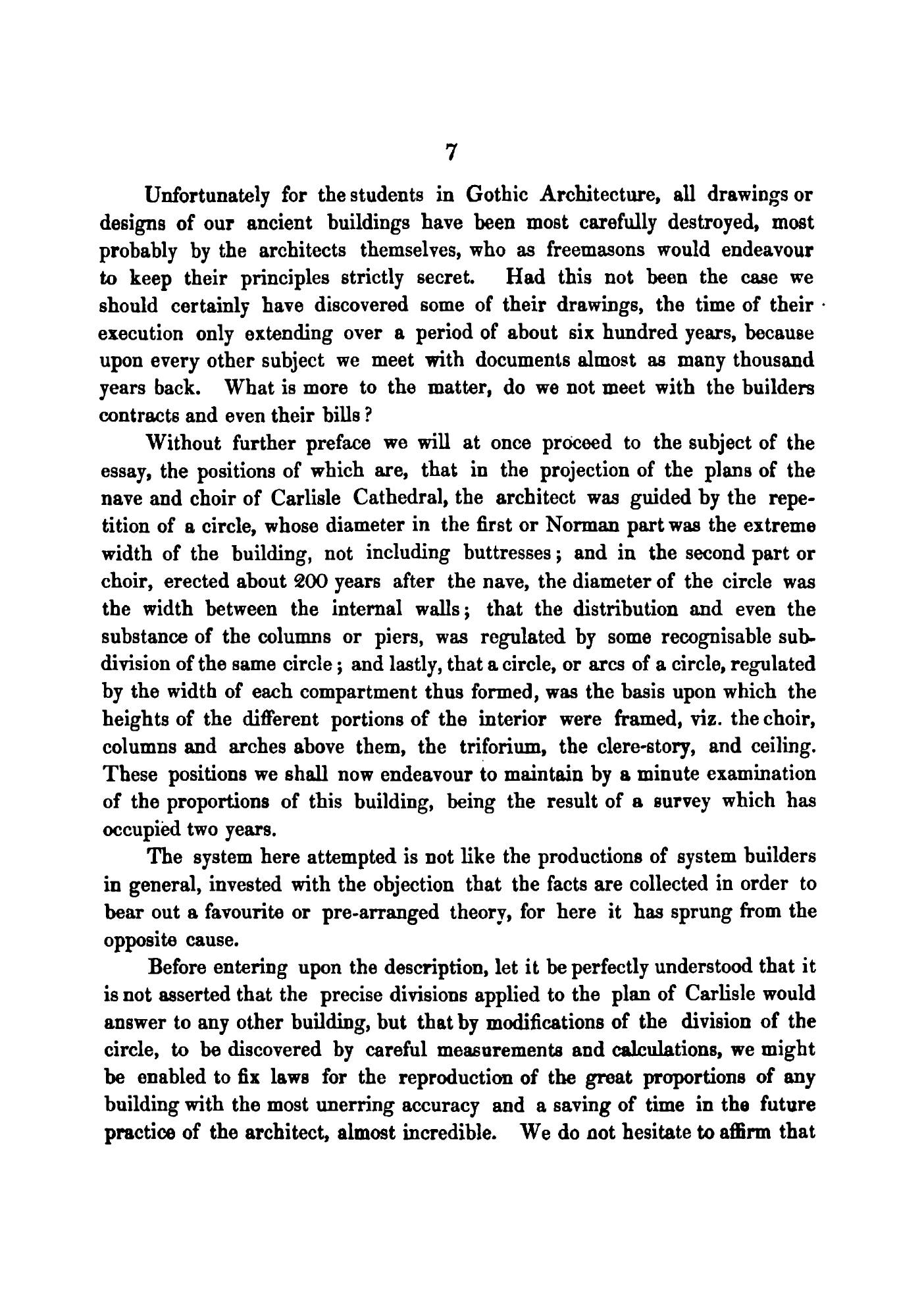 7

Unfortunately for the students in Gothic Architecture, all drawings or designs of our ancient buildings have been most carefully destroyed, most probably by the architects themselves, who as freemasons would endeavour to keep their principles strictly secret. Had this not been the case we should certainly have discovered some of their drawings, the time of their execution only extending over a period of about six hundred years, because upon every other subject we meet with documents almost as many thousand years back. What is more to the matter, do we not meet with the builders contracts and even their bills?

Without further preface we will at once proceed to the subject of the essay, the positions of which are, that in the projection of the plans of the nave and choir of Carlisle Cathedral, the architect was guided by the repetition of a circle, whose diameter in the first or Norman part was the extreme width of the building, not including buttresses; and in the second part or choir, erected about 200 years after the nave, the diameter of the circle was the width between the internal walls; that the distribution and even the substance of the columns or piers, was regulated by some recognisable subdivision of the same circle; and lastly, that a circle, or arcs of a circle, regulated by the width of each compartment thus formed, was the basis upon which the heights of the different portions of the interior were framed, viz. the choir, columns and arches above them, the triforium, the clere-story, and ceiling. These positions we shall now endeavour to maintain by a minute examination of the proportions of this building, being the result of a survey which has occupied two years.

The system here attempted is not like the productions of system builders in general, invested with the objection that the facts are collected in order to bear out a favourite or pre-arranged theory, for here it has sprung from the opposite cause.

Before entering upon the description, let it be perfectly understood that it is not asserted that the precise divisions applied to the plan of Carlisle would answer to any other building, but that by modifications of the division of the circle, to be discovered by careful measurements and calculations, we might be enabled to fix laws for the reproduction of the great proportions of any building with the most unerring accuracy and a saving of time in the future practice of the architect, almost incredible. We do not hesitate to affirm that